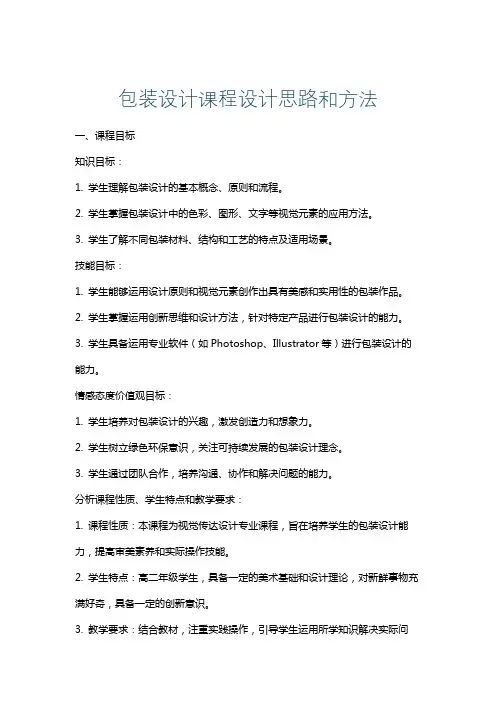 包装设计课程设计思路和方法

一、课程目标

知识目标：

1. 学生理解包装设计的基本概念、原则和流程。

2. 学生掌握包装设计中的色彩、图形、文字等视觉元素的应用方法。

3. 学生了解不同包装材料、结构和工艺的特点及适用场景。

技能目标：

1. 学生能够运用设计原则和视觉元素创作出具有美感和实用性的包装作品。

2. 学生掌握运用创新思维和设计方法，针对特定产品进行包装设计的能力。

3. 学生具备运用专业软件（如 Photoshop、Illustrator 等）进行包装设计的能力。

情感态度价值观目标：

1. 学生培养对包装设计的兴趣，激发创造力和想象力。

2. 学生树立绿色环保意识，关注可持续发展的包装设计理念。

3. 学生通过团队合作，培养沟通、协作和解决问题的能力。

分析课程性质、学生特点和教学要求：

1. 课程性质：本课程为视觉传达设计专业课程，旨在培养学生的包装设计能力，提高审美素养和实际操作技能。

2. 学生特点：高二年级学生，具备一定的美术基础和设计理论，对新鲜事物充满好奇，具备一定的创新意识。

3. 教学要求：结合教材，注重实践操作，引导学生运用所学知识解决实际问